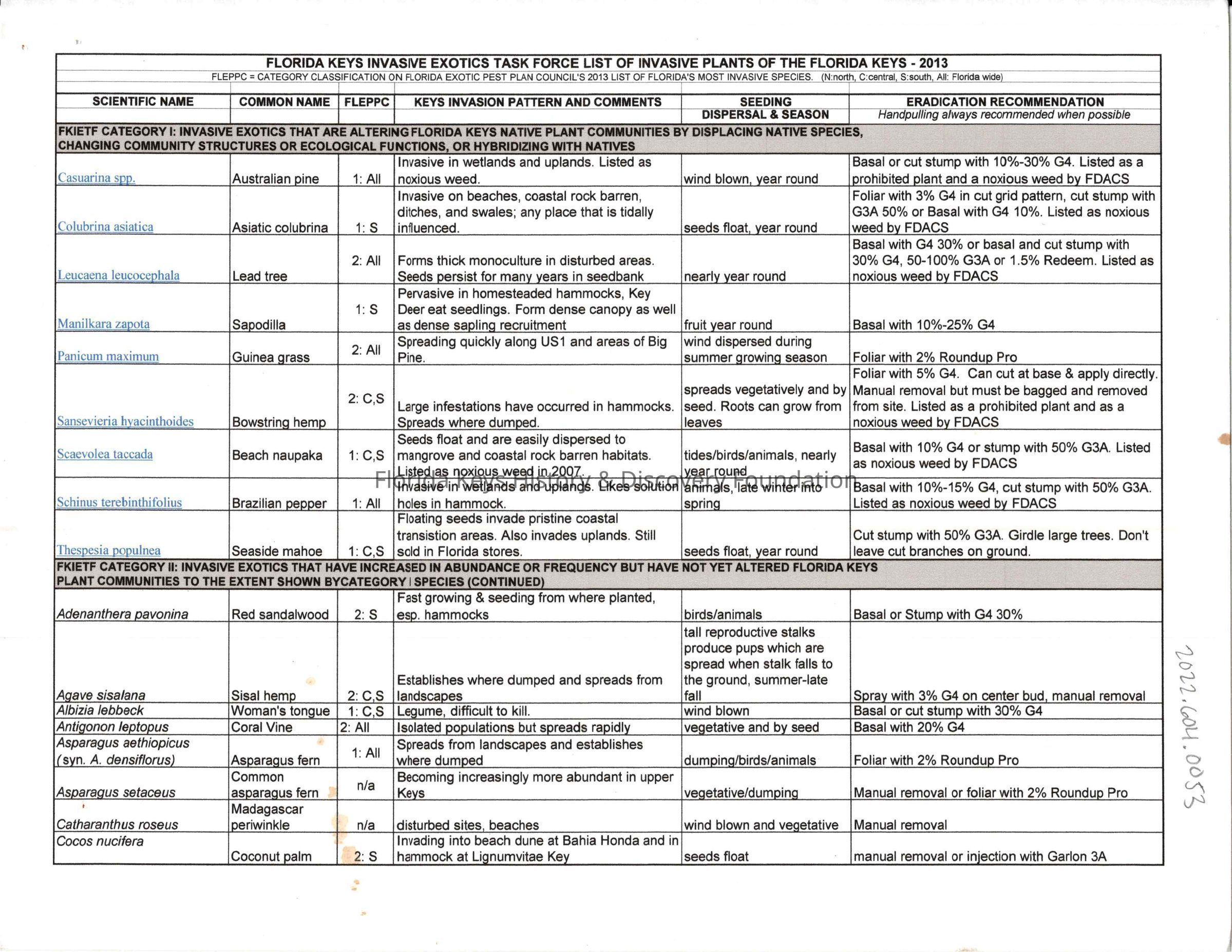 FLORIDA KEYS INVASIVE EXOTICS TASK FORCE LIST OF INVASIVE PLANTS OF THE FLORIDA KEYS - 2013

FLEPPC = CATEGORY CLASSIFICATION ON FLORIDA EXOTIC PEST PLAN COUNCIL'S 2013 LIST OF FLORIDA'S MOST INVASIVE SPECIES. (N:north, C:central, S:south, All: Florida wide)

| SCIENTIFIC NAME | COMMON NAME | FLEPPC | KEYS INVASION PATTERN AND COMMENTS | SEEDING DISPERSAL & SEASON | ERADICATION RECOMMENDATION Handpulling always recommended when possible |
|---|---|---|---|---|---|
| FKIETF CATEGORY I: INVASIVE EXOTICS THAT ARE ALTERING FLORIDA KEYS NATIVE PLANT COMMUNITIES BY DISPLACING NATIVE SPECIES, CHANGING COMMUNITY STRUCTURES OR ECOLOGICAL FUNCTIONS, OR HYBRIDIZING WITH NATIVES | | | | | |
| Casuarina spp. | Australian pine | 1: All | Invasive in wetlands and uplands. Listed as noxious weed. | wind blown, year round | Basal or cut stump with 10%-30% G4. Listed as a prohibited plant and a noxious weed by FDACS |
| Colubrina asiatica | Asiatic colubrina | 1: S | Invasive on beaches, coastal rock barren, ditches, and swales; any place that is tidally influenced. | seeds float, year round | Foliar with 3% G4 in cut grid pattern, cut stump with G3A 50% or Basal with G4 10%. Listed as noxious weed by FDACS |
| Leucaena leucocephala | Lead tree | 2: All | Forms thick monoculture in disturbed areas. Seeds persist for many years in seedbank | nearly year round | Basal with G4 30% or basal and cut stump with 30% G4, 50-100% G3A or 1.5% Redeem. Listed as noxious weed by FDACS |
| Manilkara zapota | Sapodilla | 1: S | Pervasive in homesteaded hammocks, Key Deer eat seedlings. Form dense canopy as well as dense sapling recruitment | fruit year round | Basal with 10%-25% G4 |
| Panicum maximum | Guinea grass | 2: All | Spreading quickly along US1 and areas of Big Pine. | wind dispersed during summer growing season | Foliar with 2% Roundup Pro |
| Sansevieria hyacinthoides | Bowstring hemp | 2: C,S | Large infestations have occurred in hammocks. Spreads where dumped. | spreads vegetatively and by seed. Roots can grow from leaves | Foliar with 5% G4. Can cut at base & apply directly. Manual removal but must be bagged and removed from site. Listed as a prohibited plant and as a noxious weed by FDACS |
| Scaevolea taccada | Beach naupaka | 1: C,S | Seeds float and are easily dispersed to mangrove and coastal rock barren habitats. Listed as noxious weed in 2007. | tides/birds/animals, nearly year round | Basal with 10% G4 or stump with 50% G3A. Listed as noxious weed by FDACS |
| Schinus terebinthifolius | Brazilian pepper | 1: All | Invasive in wetlands and uplands. Likes solution holes in hammock. | animals, late winter into spring | Basal with 10%-15% G4, cut stump with 50% G3A. Listed as noxious weed by FDACS |
| Thespesia populnea | Seaside mahoe | 1: C,S | Floating seeds invade pristine coastal transistion areas. Also invades uplands. Still sold in Florida stores. | seeds float, year round | Cut stump with 50% G3A. Girdle large trees. Don't leave cut branches on ground. |
| FKIETF CATEGORY II: INVASIVE EXOTICS THAT HAVE INCREASED IN ABUNDANCE OR FREQUENCY BUT HAVE NOT YET ALTERED FLORIDA KEYS PLANT COMMUNITIES TO THE EXTENT SHOWN BYCATEGORY I SPECIES (CONTINUED) | | | | | |
| Adenanthera pavonina | Red sandalwood | 2: S | Fast growing & seeding from where planted, esp. hammocks | birds/animals | Basal or Stump with G4 30% |
| Agave sisalana | Sisal hemp | 2: C,S | Establishes where dumped and spreads from landscapes | tall reproductive stalks produce pups which are spread when stalk falls to the ground, summer-late fall | Spray with 3% G4 on center bud, manual removal |
| Albizia lebbeck | Woman's tongue | 1: C,S | Legume, difficult to kill. | wind blown | Basal or cut stump with 30% G4 |
| Antigonon leptopus | Coral Vine | 2: All | Isolated populations but spreads rapidly | vegetative and by seed | Basal with 20% G4 |
| Asparagus aethiopicus (syn. A. densiflorus) | Asparagus fern | 1: All | Spreads from landscapes and establishes where dumped | dumping/birds/animals | Foliar with 2% Roundup Pro |
| Asparagus setaceus | Common asparagus fern | n/a | Becoming increasingly more abundant in upper Keys | vegetative/dumping | Manual removal or foliar with 2% Roundup Pro |
| Catharanthus roseus | Madagascar periwinkle | n/a | disturbed sites, beaches | wind blown and vegetative | Manual removal |
| Cocos nucifera | Coconut palm | 2: S | Invading into beach dune at Bahia Honda and in hammock at Lignumvitae Key | seeds float | manual removal or injection with Garlon 3A |

Florida Keys History & Discovery Foundation

2022.604.0053